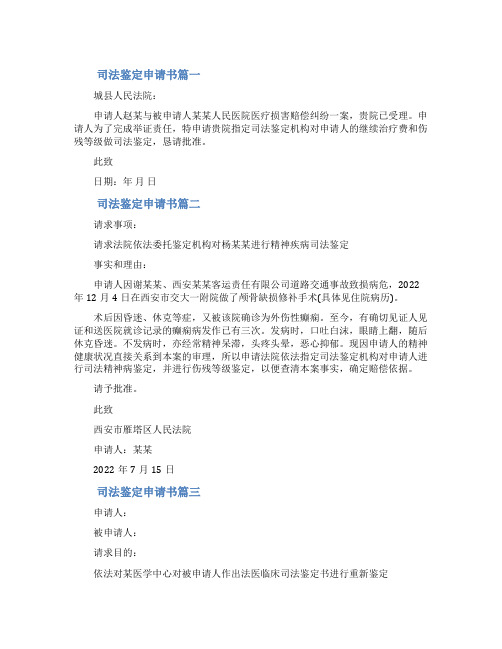 司法鉴定申请书篇一

城县人民法院：

申请人赵某与被申请人某某人民医院医疗损害赔偿纠纷一案，贵院已受理。申请人为了完成举证责任，特申请贵院指定司法鉴定机构对申请人的继续治疗费和伤残等级做司法鉴定，恳请批准。

此致

日期：年 月 日

司法鉴定申请书篇二

请求事项：

请求法院依法委托鉴定机构对杨某某进行精神疾病司法鉴定

事实和理由：

申请人因谢某某、西安某某客运责任有限公司道路交通事故致损病危，2022年 12 月 4 日在西安市交大一附院做了颅骨缺损修补手术(具体见住院病历)。

术后因昏迷、休克等症，又被该院确诊为外伤性癫痫。至今，有确切见证人见证和送医院就诊记录的癫痫病发作已有三次。发病时，口吐白沫，眼睛上翻，随后休克昏迷。不发病时，亦经常精神呆滞，头疼头晕，恶心抑郁。现因申请人的精神健康状况直接关系到本案的审理，所以申请法院依法指定司法鉴定机构对申请人进行司法精神病鉴定，并进行伤残等级鉴定，以便查清本案事实，确定赔偿依据。

请予批准。

此致

西安市雁塔区人民法院

申请人：某某

2022 年 7 月 15 日

司法鉴定申请书篇三

申请人：

被申请人：

请求目的：

依法对某医学中心对被申请人作出法医临床司法鉴定书进行重新鉴定